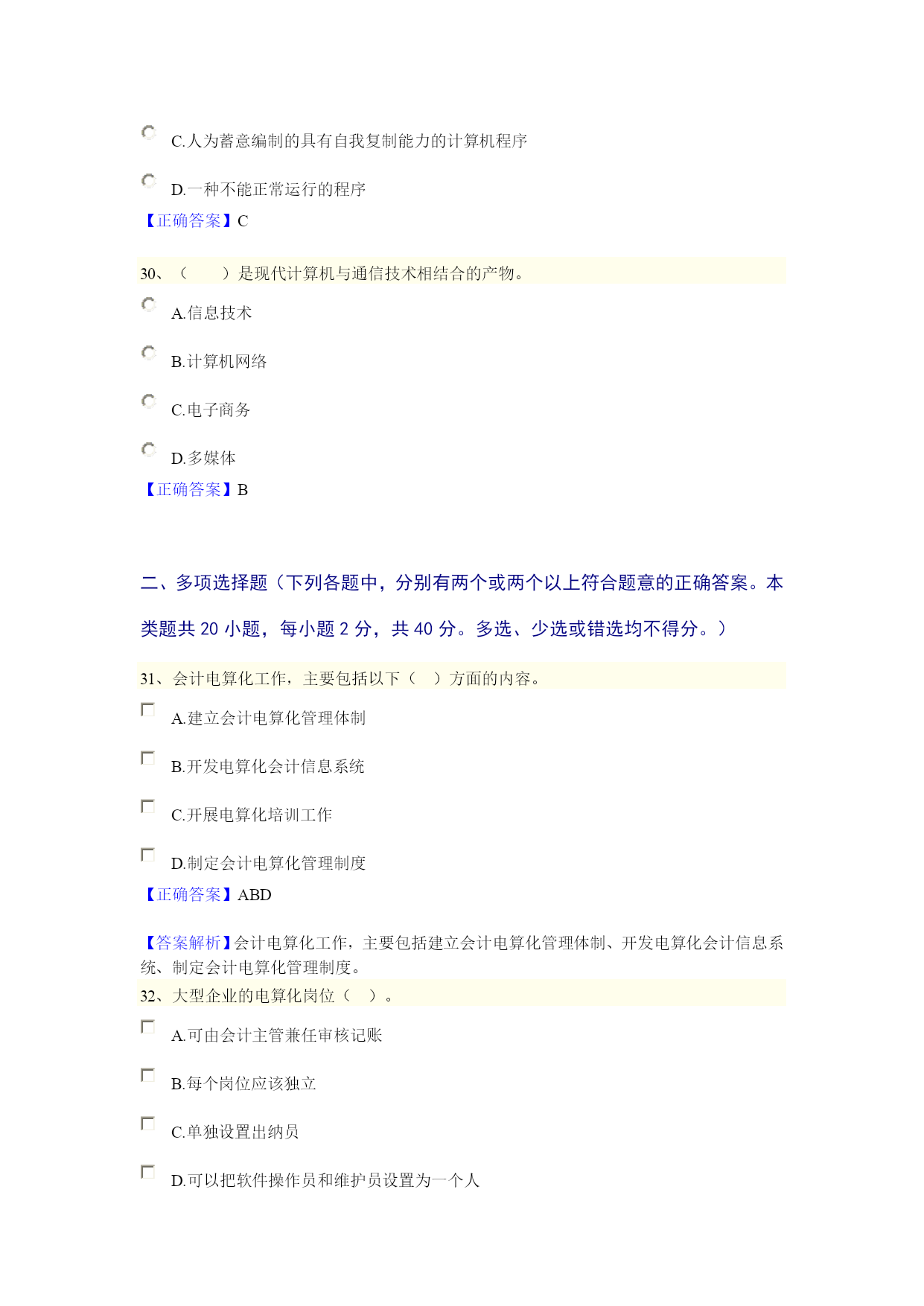 C.人为蓄意编制的具有自我复制能力的计算机程序

D.一种不能正常运行的程序

【正确答案】C

30、（　　）是现代计算机与通信技术相结合的产物。

A.信息技术

B.计算机网络

C.电子商务

D.多媒体

【正确答案】B

二、多项选择题（下列各题中，分别有两个或两个以上符合题意的正确答案。本类题共 20 小题，每小题 2 分，共 40 分。多选、少选或错选均不得分。）

31、会计电算化工作，主要包括以下（　）方面的内容。

A.建立会计电算化管理体制

B.开发电算化会计信息系统

C.开展电算化培训工作

D.制定会计电算化管理制度

【正确答案】ABD

【答案解析】会计电算化工作，主要包括建立会计电算化管理体制、开发电算化会计信息系统、制定会计电算化管理制度。

32、大型企业的电算化岗位（　）。

A.可由会计主管兼任审核记账

B.每个岗位应该独立

C.单独设置出纳员

D.可以把软件操作员和维护员设置为一个人